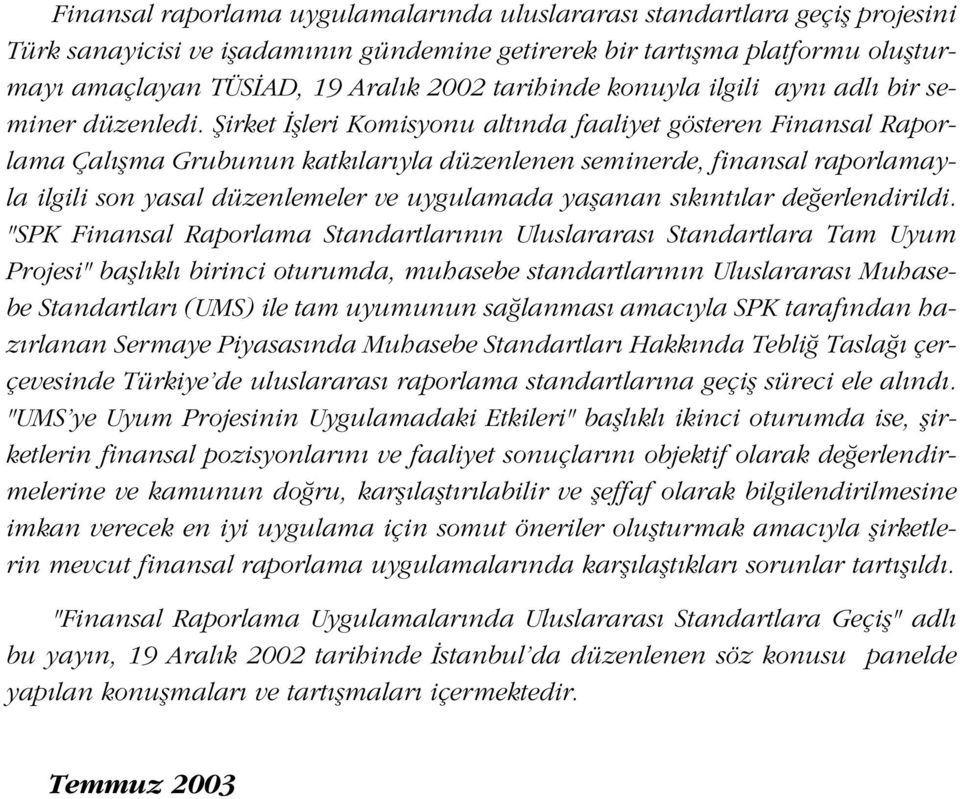 Finansal raporlama uygulamalarında uluslararası standartlara geçiş projesini Türk sanayicisi ve işadamının gündemine getirerek bir tartışma platformu oluşturmayı amaçlayan TÜSİAD, 19 Aralık 2002 tarihinde konuyla ilgili aynı adlı bir seminer düzenledi. Şirket İşleri Komisyonu altında faaliyet gösteren Finansal Raporlama Çalışma Grubunun katkılarıyla düzenlenen seminerde, finansal raporlamayla ilgili son yasal düzenlemeler ve uygulamada yaşanan sıkıntılar değerlendirildi. "SPK Finansal Raporlama Standartlarının Uluslararası Standartlara Tam Uyum Projesi" başlıklı birinci oturumda, muhasebe standartlarının Uluslararası Muhasebe Standartları (UMS) ile tam uyumunun sağlanması amacıyla SPK tarafından hazırlanan Sermaye Piyasasında Muhasebe Standartları Hakkında Tebliğ Taslağı çerçevesinde Türkiye'de uluslararası raporlama standartlarına geçiş süreci ele alındı. "UMS'ye Uyum Projesinin Uygulamadaki Etkileri" başlıklı ikinci oturumda ise, şirketlerin finansal pozisyonlarını ve faaliyet sonuçlarını objektif olarak değerlendirmelerine ve kamunun doğru, karşılaştırılabilir ve şeffaf olarak bilgilendirilmesine imkan verecek en iyi uygulama için somut öneriler oluşturmak amacıyla şirketlerin mevcut finansal raporlama uygulamalarında karşılaştıkları sorunlar tartışıldı.

"Finansal Raporlama Uygulamalarında Uluslararası Standartlara Geçiş" adlı bu yayın, 19 Aralık 2002 tarihinde İstanbul'da düzenlenen söz konusu panelde yapılan konuşmaları ve tartışmaları içermektedir.

Temmuz 2003